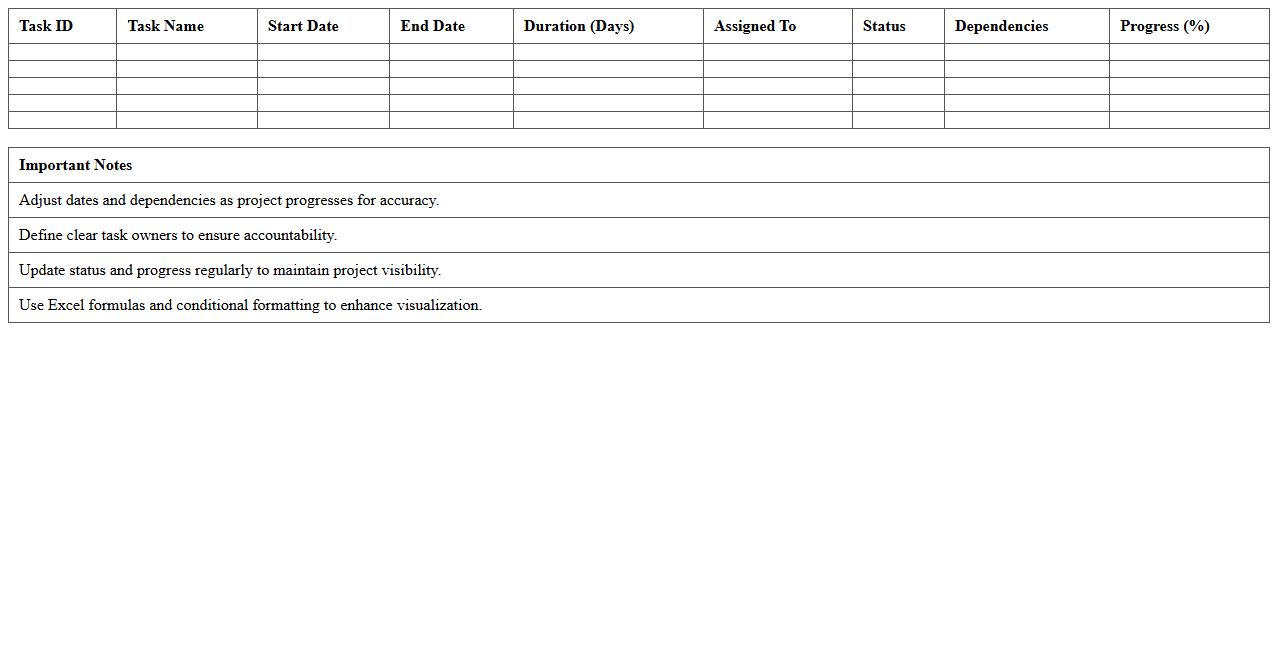 | Task ID | Task Name | Start Date | End Date | Duration (Days) | Assigned To | Status | Dependencies | Progress (%) |
|---|---|---|---|---|---|---|---|---|
| | | | | | | | | |
| | | | | | | | | |
| | | | | | | | | |
| | | | | | | | | |
| | | | | | | | | |

| Important Notes |
|---|
| Adjust dates and dependencies as project progresses for accuracy. |
| Define clear task owners to ensure accountability. |
| Update status and progress regularly to maintain project visibility. |
| Use Excel formulas and conditional formatting to enhance visualization. |